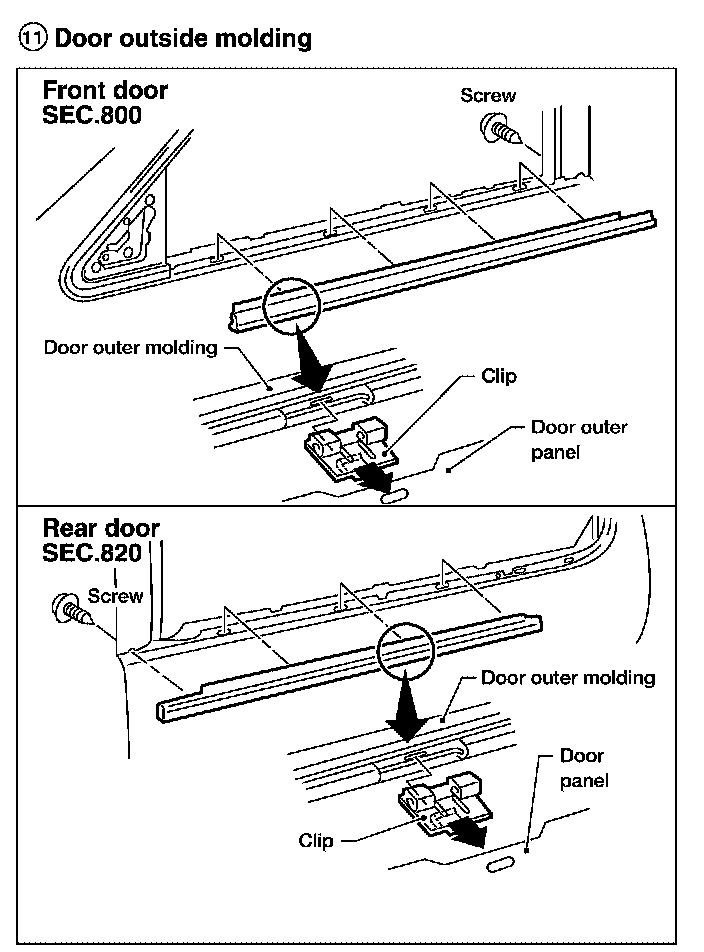 ⑪ Door outside molding

Front door
SEC.800

Screw

Door outer molding

Clip

Door outer panel

Rear door
SEC.820

Screw

Door outer molding

Door panel

Clip